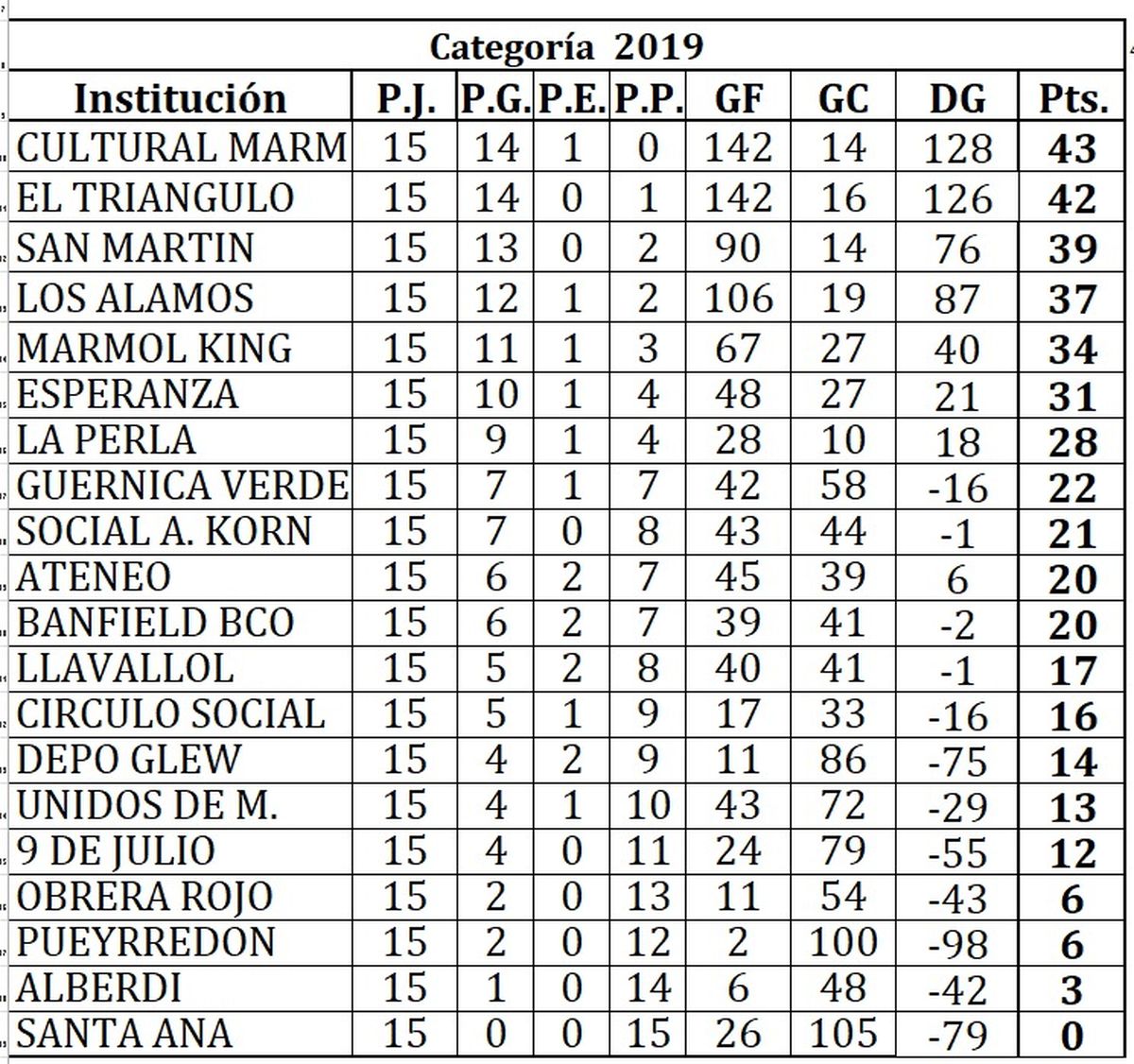 Categoría 2019

| Institución | P.J. | P.G. | P.E. | P.P. | GF | GC | DG | Pts. |
|---|---|---|---|---|---|---|---|---|
| CULTURAL MARM | 15 | 14 | 1 | 0 | 142 | 14 | 128 | 43 |
| EL TRIANGULO | 15 | 14 | 0 | 1 | 142 | 16 | 126 | 42 |
| SAN MARTIN | 15 | 13 | 0 | 2 | 90 | 14 | 76 | 39 |
| LOS ALAMOS | 15 | 12 | 1 | 2 | 106 | 19 | 87 | 37 |
| MARMOL KING | 15 | 11 | 1 | 3 | 67 | 27 | 40 | 34 |
| ESPERANZA | 15 | 10 | 1 | 4 | 48 | 27 | 21 | 31 |
| LA PERLA | 15 | 9 | 1 | 4 | 28 | 10 | 18 | 28 |
| GUERNICA VERDE | 15 | 7 | 1 | 7 | 42 | 58 | -16 | 22 |
| SOCIAL A. KORN | 15 | 7 | 0 | 8 | 43 | 44 | -1 | 21 |
| ATENEO | 15 | 6 | 2 | 7 | 45 | 39 | 6 | 20 |
| BANFIELD BCO | 15 | 6 | 2 | 7 | 39 | 41 | -2 | 20 |
| LLAVALLOL | 15 | 5 | 2 | 8 | 40 | 41 | -1 | 17 |
| CIRCULO SOCIAL | 15 | 5 | 1 | 9 | 17 | 33 | -16 | 16 |
| DEPO GLEW | 15 | 4 | 2 | 9 | 11 | 86 | -75 | 14 |
| UNIDOS DE M. | 15 | 4 | 1 | 10 | 43 | 72 | -29 | 13 |
| 9 DE JULIO | 15 | 4 | 0 | 11 | 24 | 79 | -55 | 12 |
| OBRERA ROJO | 15 | 2 | 0 | 13 | 11 | 54 | -43 | 6 |
| PUEYRREDON | 15 | 2 | 0 | 12 | 2 | 100 | -98 | 6 |
| ALBERDI | 15 | 1 | 0 | 14 | 6 | 48 | -42 | 3 |
| SANTA ANA | 15 | 0 | 0 | 15 | 26 | 105 | -79 | 0 |